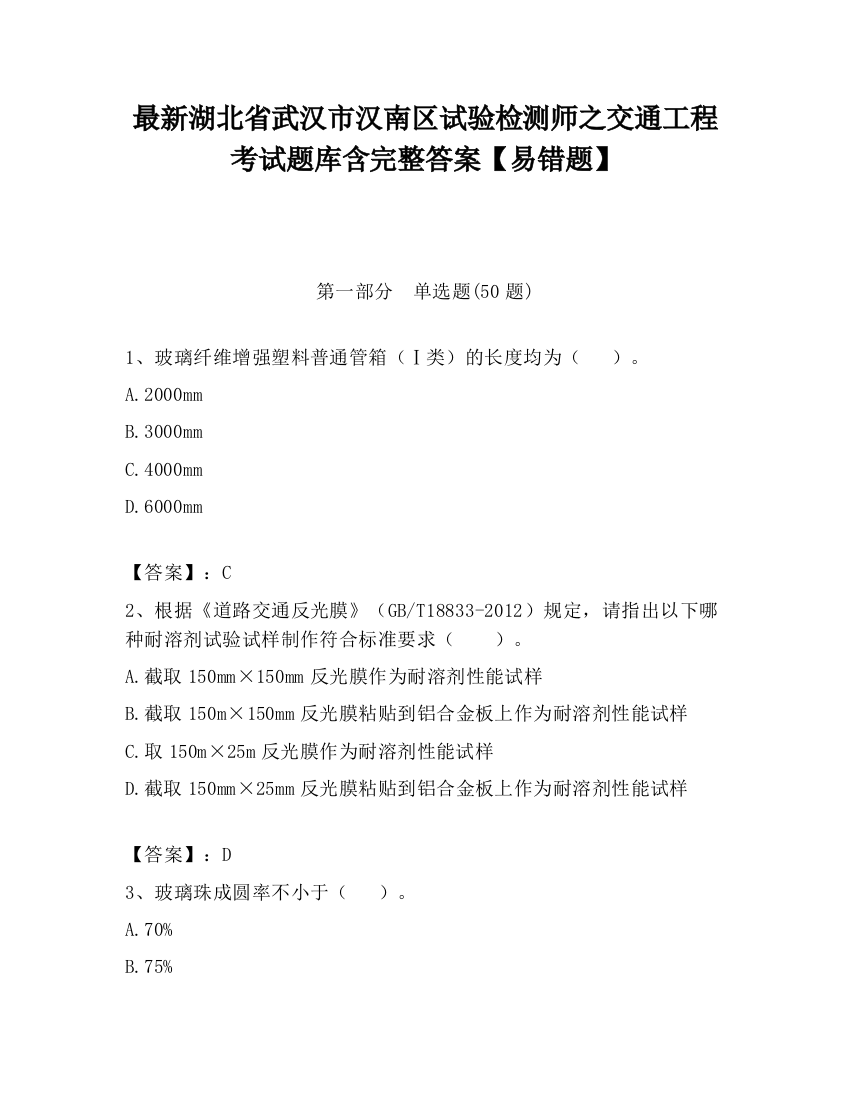 最新湖北省武汉市汉南区试验检测师之交通工程考试题库含完整答案【易错题】

第一部分　单选题(50 题)

1、玻璃纤维增强塑料普通管箱（Ⅰ类）的长度均为（　　）。

A.2000mm

B.3000mm

C.4000mm

D.6000mm

【答案】：C

2、根据《道路交通反光膜》（GB/T18833-2012）规定，请指出以下哪种耐溶剂试验试样制作符合标准要求（　　）。

A.截取 150mm×150mm 反光膜作为耐溶剂性能试样

B.截取 150m×150mm 反光膜粘贴到铝合金板上作为耐溶剂性能试样

C.取 150m×25m 反光膜作为耐溶剂性能试样

D.截取 150mm×25mm 反光膜粘贴到铝合金板上作为耐溶剂性能试样

【答案】：D

3、玻璃珠成圆率不小于（　　）。

A.70%

B.75%